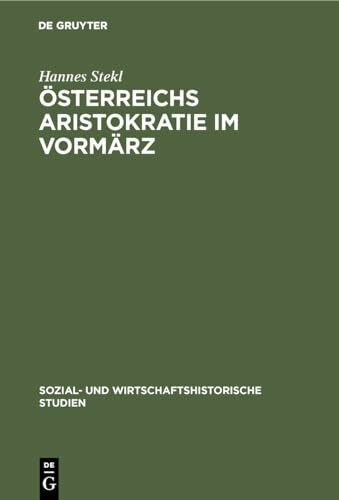 DE GRUYTER

Hannes Stekl

ÖSTERREICHS ARISTOKRATIE IM VORMÄRZ

SOZIAL- UND WIRTSCHAFTSHISTORISCHE STUDIEN

DE G